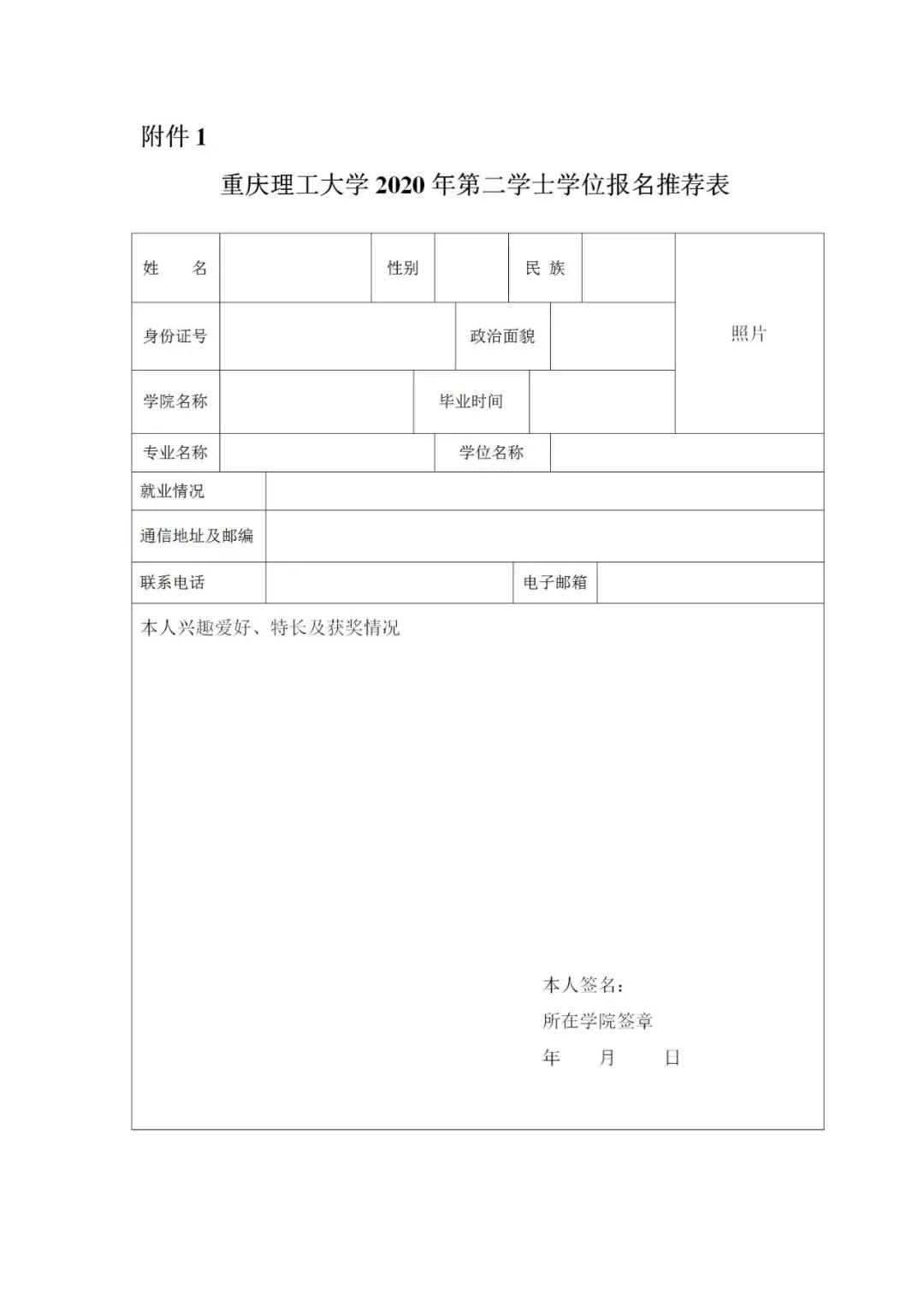 附件 1

重庆理工大学 2020 年第二学士学位报名推荐表

| 姓　名 | | 性别 | | 民 族 | | 照片 |
|---|---|---|---|---|---|---|
| 身份证号 | | 政治面貌 | | | | |
| 学院名称 | | 毕业时间 | | | | |
| 专业名称 | | 学位名称 | | | | |
| 就业情况 | | | | | | |
| 通信地址及邮编 | | | | | | |
| 联系电话 | | 电子邮箱 | | | | |

本人兴趣爱好、特长及获奖情况

本人签名：
所在学院签章
年　月　日